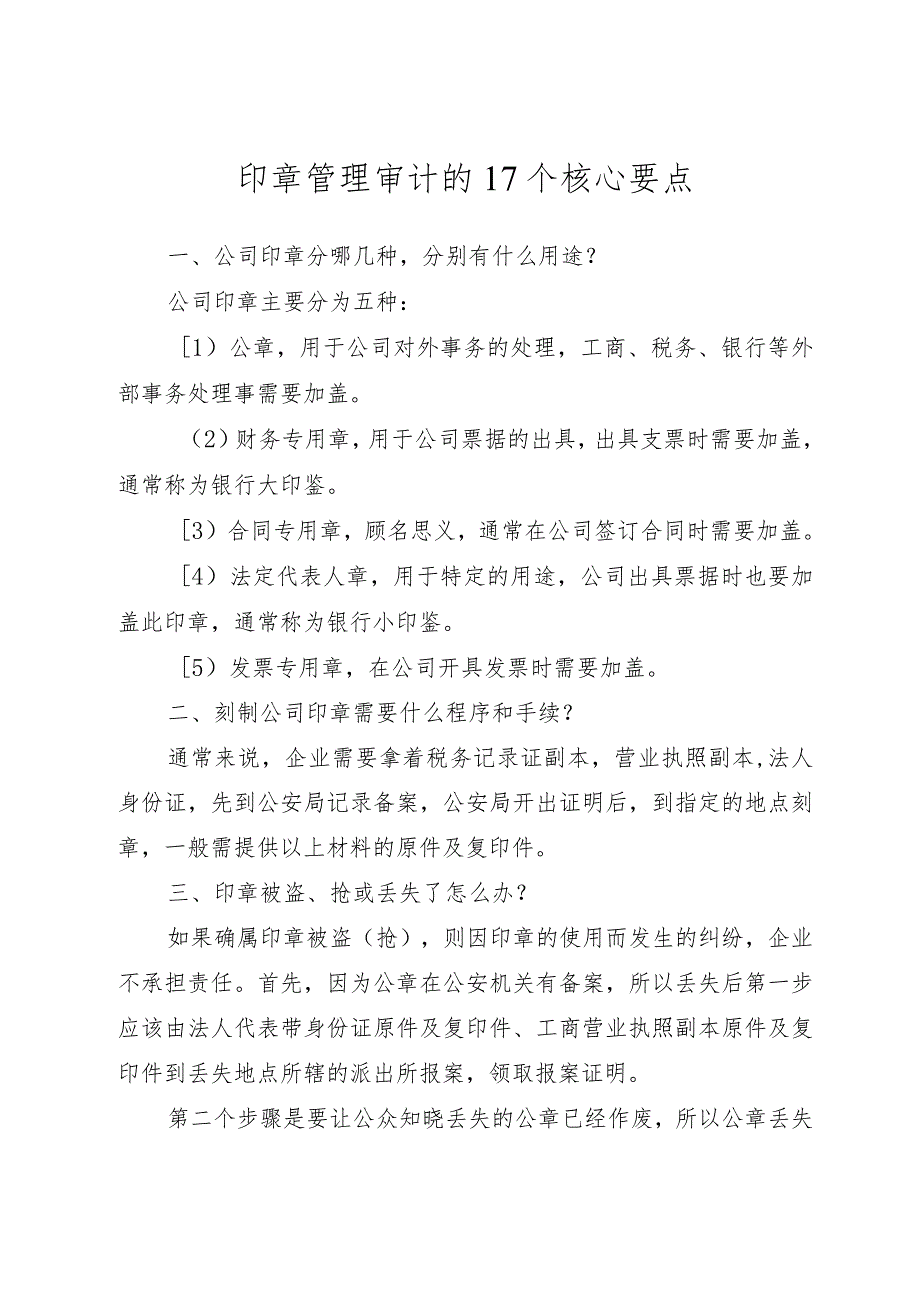 印章管理审计的17个核心要点

一、公司印章分哪几种，分别有什么用途？

公司印章主要分为五种：

［1）公章，用于公司对外事务的处理，工商、税务、银行等外部事务处理事需要加盖。

（2）财务专用章，用于公司票据的出具，出具支票时需要加盖，通常称为银行大印鉴。

［3）合同专用章，顾名思义，通常在公司签订合同时需要加盖。

［4）法定代表人章，用于特定的用途，公司出具票据时也要加盖此印章，通常称为银行小印鉴。

［5）发票专用章，在公司开具发票时需要加盖。

二、刻制公司印章需要什么程序和手续？

通常来说，企业需要拿着税务记录证副本，营业执照副本，法人身份证，先到公安局记录备案，公安局开出证明后，到指定的地点刻章，一般需提供以上材料的原件及复印件。

三、印章被盗、抢或丢失了怎么办？

如果确属印章被盗（抢），则因印章的使用而发生的纠纷，企业不承担责任。首先，因为公章在公安机关有备案，所以丢失后第一步应该由法人代表带身份证原件及复印件、工商营业执照副本原件及复印件到丢失地点所辖的派出所报案，领取报案证明。

第二个步骤是要让公众知晓丢失的公章已经作废，所以公章丢失